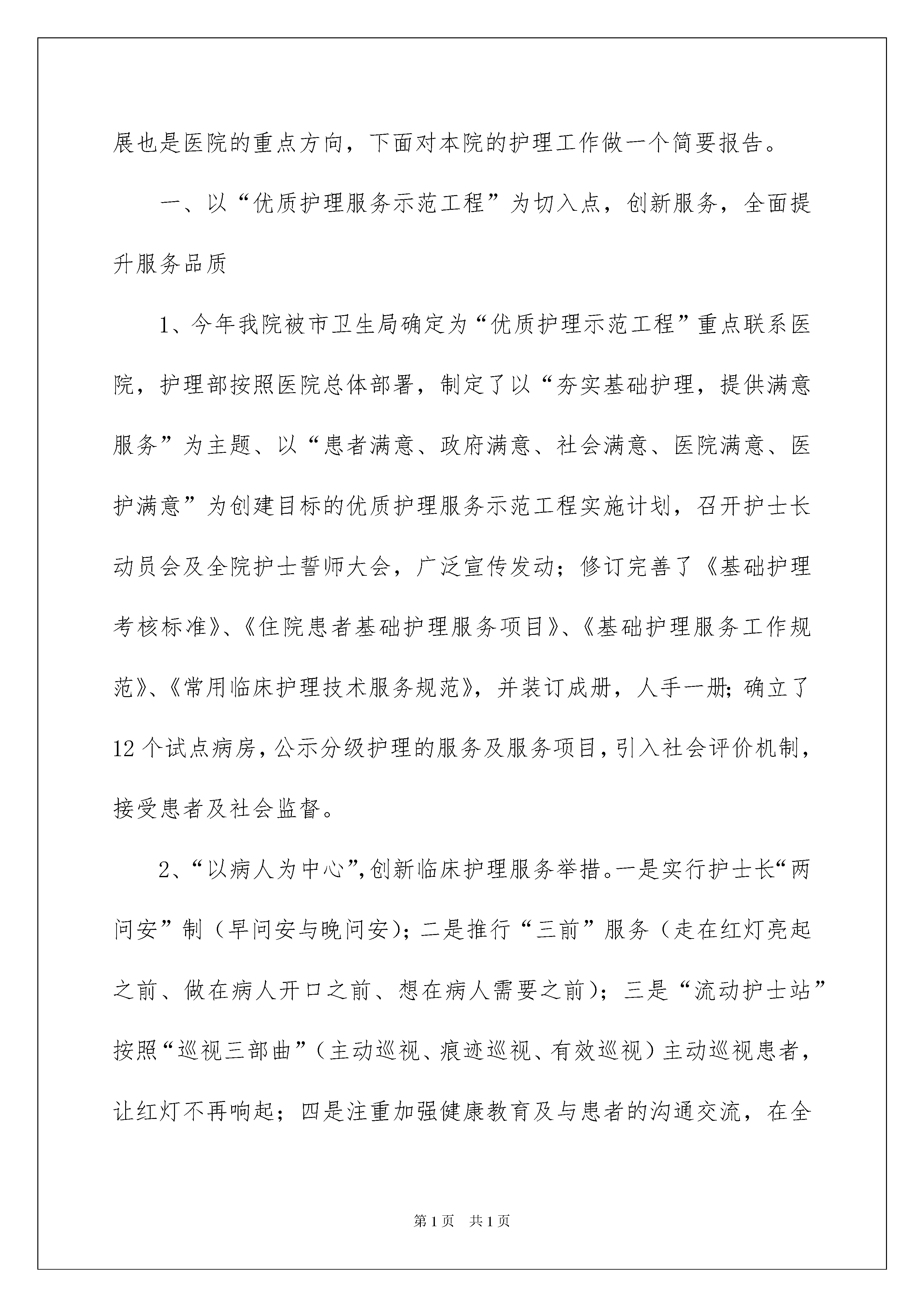 展也是医院的重点方向，下面对本院的护理工作做一个简要报告。

一、以“优质护理服务示范工程”为切入点，创新服务，全面提升服务品质

1、今年我院被市卫生局确定为“优质护理示范工程”重点联系医院，护理部按照医院总体部署，制定了以“夯实基础护理，提供满意服务”为主题、以“患者满意、政府满意、社会满意、医院满意、医护满意”为创建目标的优质护理服务示范工程实施计划，召开护士长动员会及全院护士誓师大会，广泛宣传发动；修订完善了《基础护理考核标准》、《住院患者基础护理服务项目》、《基础护理服务工作规范》、《常用临床护理技术服务规范》，并装订成册，人手一册;确立了12个试点病房，公示分级护理的服务及服务项目，引入社会评价机制，接受患者及社会监督。

2、“以病人为中心”,创新临床护理服务举措。一是实行护士长“两问安”制（早问安与晚问安)；二是推行“三前”服务（走在红灯亮起之前、做在病人开口之前、想在病人需要之前）；三是“流动护士站”按照“巡视三部曲”（主动巡视、痕迹巡视、有效巡视）主动巡视患者，让红灯不再响起；四是注重加强健康教育及与患者的沟通交流，在全

第1页　共1页